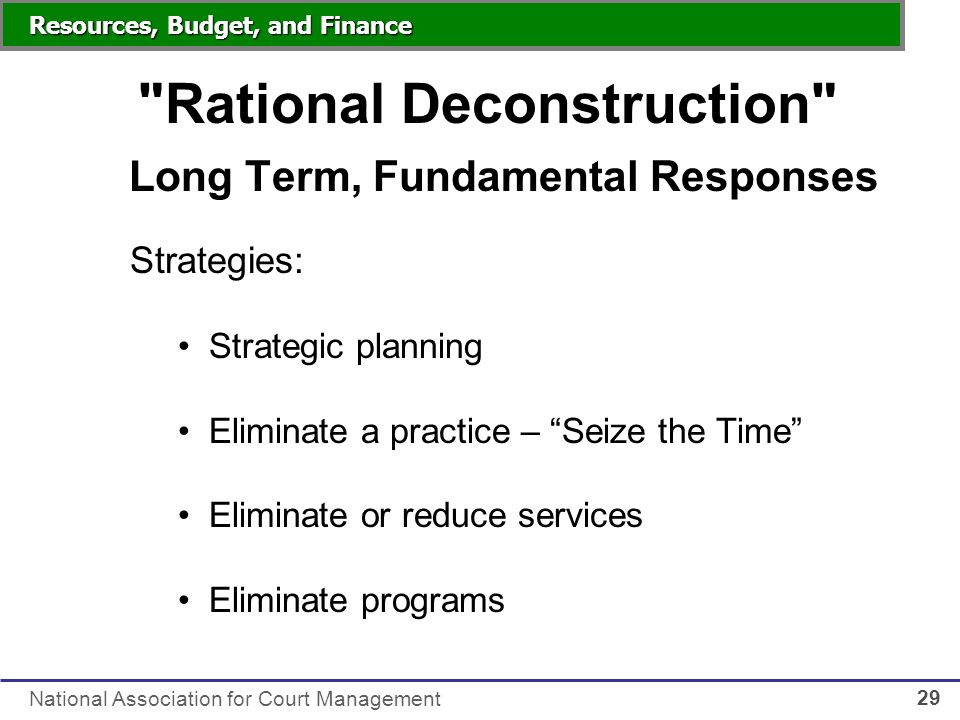 Resources, Budget, and Finance

"Rational Deconstruction"

Long Term, Fundamental Responses

Strategies:

• Strategic planning

• Eliminate a practice – “Seize the Time”

• Eliminate or reduce services

• Eliminate programs

National Association for Court Management

29